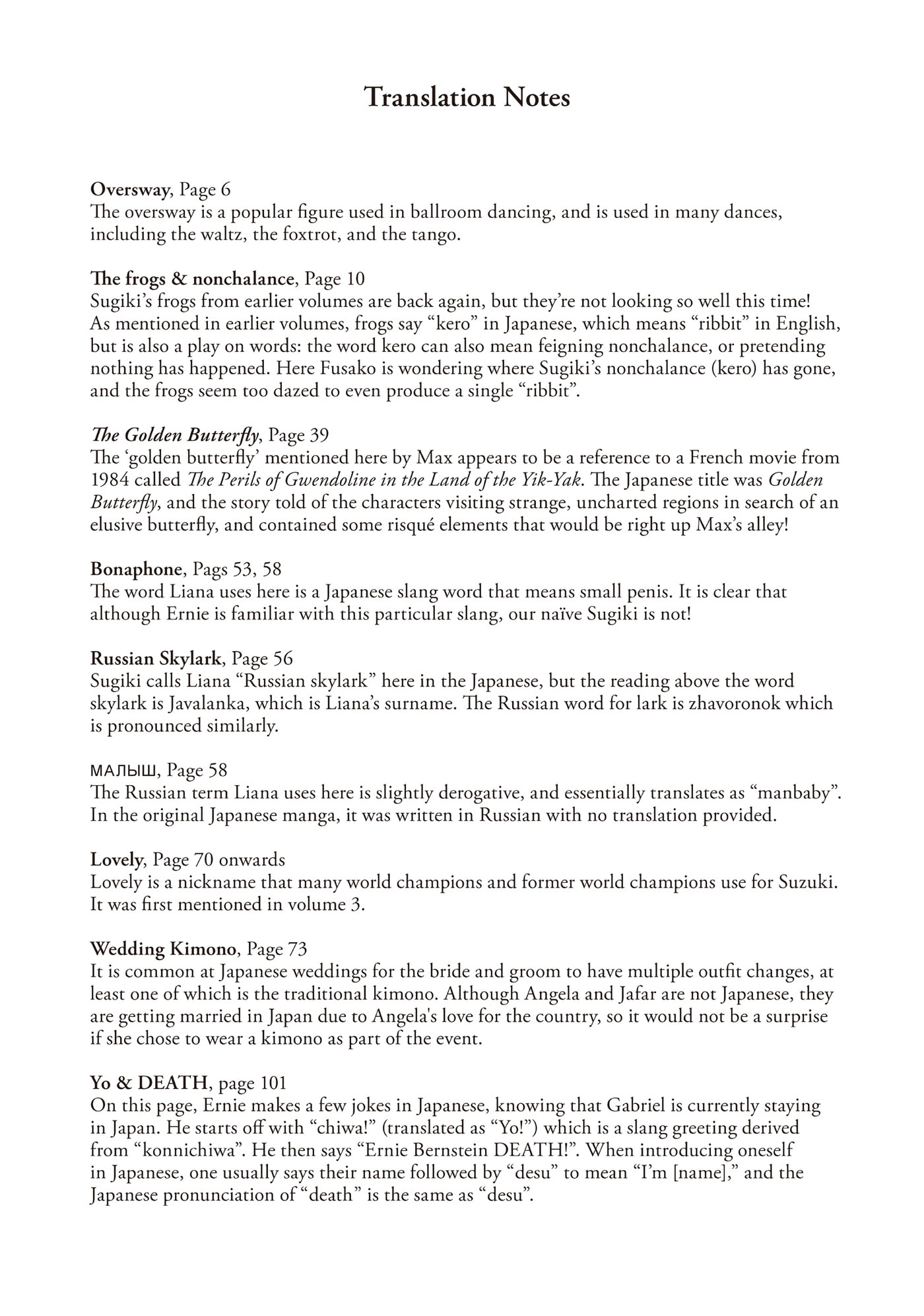 Translation Notes

Oversway, Page 6
The oversway is a popular figure used in ballroom dancing, and is used in many dances, including the waltz, the foxtrot, and the tango.

The frogs & nonchalance, Page 10
Sugiki's frogs from earlier volumes are back again, but they're not looking so well this time! As mentioned in earlier volumes, frogs say "kero" in Japanese, which means "ribbit" in English, but is also a play on words: the word kero can also mean feigning nonchalance, or pretending nothing has happened. Here Fusako is wondering where Sugiki's nonchalance (kero) has gone, and the frogs seem too dazed to even produce a single "ribbit".

The Golden Butterfly, Page 39
The 'golden butterfly' mentioned here by Max appears to be a reference to a French movie from 1984 called The Perils of Gwendoline in the Land of the Yik-Yak. The Japanese title was Golden Butterfly, and the story told of the characters visiting strange, uncharted regions in search of an elusive butterfly, and contained some risqué elements that would be right up Max's alley!

Bonaphone, Pags 53, 58
The word Liana uses here is a Japanese slang word that means small penis. It is clear that although Ernie is familiar with this particular slang, our naïve Sugiki is not!

Russian Skylark, Page 56
Sugiki calls Liana "Russian skylark" here in the Japanese, but the reading above the word skylark is Javalanka, which is Liana's surname. The Russian word for lark is zhavoronok which is pronounced similarly.

малыш, Page 58
The Russian term Liana uses here is slightly derogative, and essentially translates as "manbaby". In the original Japanese manga, it was written in Russian with no translation provided.

Lovely, Page 70 onwards
Lovely is a nickname that many world champions and former world champions use for Suzuki. It was first mentioned in volume 3.

Wedding Kimono, Page 73
It is common at Japanese weddings for the bride and groom to have multiple outfit changes, at least one of which is the traditional kimono. Although Angela and Jafar are not Japanese, they are getting married in Japan due to Angela's love for the country, so it would not be a surprise if she chose to wear a kimono as part of the event.

Yo & DEATH, page 101
On this page, Ernie makes a few jokes in Japanese, knowing that Gabriel is currently staying in Japan. He starts off with "chiwa!" (translated as "Yo!") which is a slang greeting derived from "konnichiwa". He then says "Ernie Bernstein DEATH!". When introducing oneself in Japanese, one usually says their name followed by "desu" to mean "I'm [name]," and the Japanese pronunciation of "death" is the same as "desu".